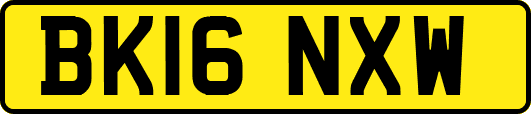 BK16 NXW